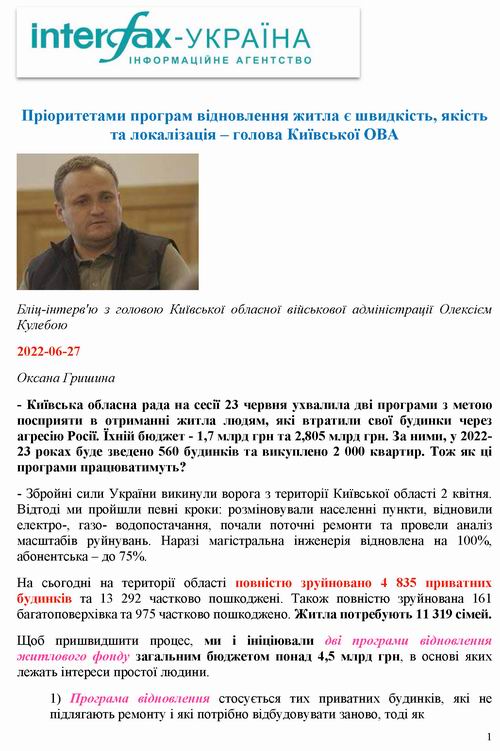 interfax-УКРАЇНА
ІНФОРМАЦІЙНЕ АГЕНТСТВО

Пріоритетами програм відновлення житла є швидкість, якість та локалізація – голова Київської ОВА

Бліц-інтерв'ю з головою Київської обласної військової адміністрації Олексієм Кулебою

2022-06-27

Оксана Гришина

- Київська обласна рада на сесії 23 червня ухвалила дві програми з метою посприяти в отриманні житла людям, які втратили свої будинки через агресію Росії. Їхній бюджет - 1,7 млрд грн та 2,805 млрд грн. За ними, у 2022-23 роках буде зведено 560 будинків та викуплено 2 000 квартир. Тож як ці програми працюватимуть?

- Збройні сили України викинули ворога з території Київської області 2 квітня. Відтоді ми пройшли певні кроки: розміновували населенні пункти, відновили електро-, газо- водопостачання, почали поточні ремонти та провели аналіз масштабів руйнувань. Наразі магістральна інженерія відновлена на 100%, абонентська – до 75%.

На сьогодні на території області повністю зруйновано 4 835 приватних будинків та 13 292 частково пошкоджені. Також повністю зруйнована 161 багатоповерхівка та 975 частково пошкоджено. Житла потребують 11 319 сімей.

Щоб пришвидшити процес, ми і ініціювали дві програми відновлення житлового фонду загальним бюджетом понад 4,5 млрд грн, в основі яких лежать інтереси простої людини.

1) Програма відновлення стосується тих приватних будинків, які не підлягають ремонту і які потрібно відбудовувати заново, тоді як

1